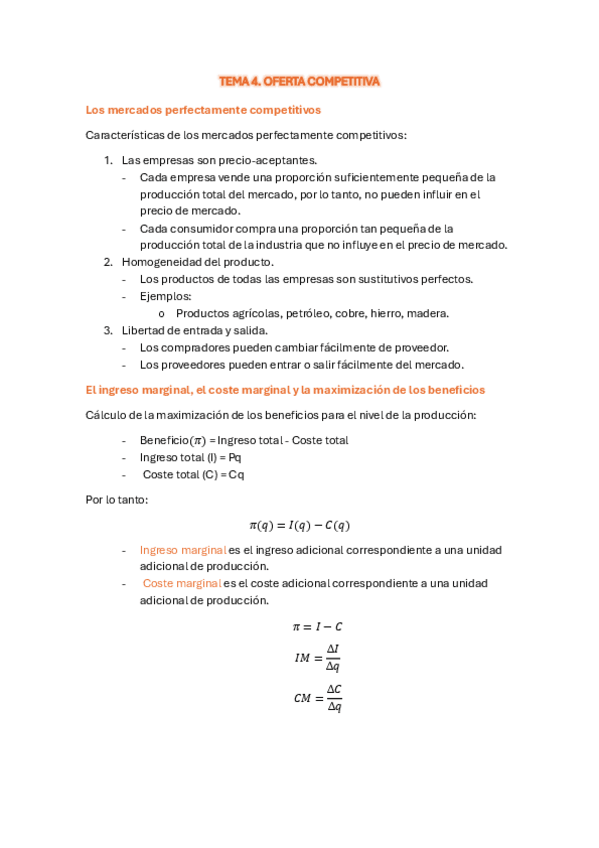 TEMA 4. OFERTA COMPETITIVA

Los mercados perfectamente competitivos

Características de los mercados perfectamente competitivos:

1. Las empresas son precio-aceptantes.
   - Cada empresa vende una proporción suficientemente pequeña de la producción total del mercado, por lo tanto, no pueden influir en el precio de mercado.
   - Cada consumidor compra una proporción tan pequeña de la producción total de la industria que no influye en el precio de mercado.
2. Homogeneidad del producto.
   - Los productos de todas las empresas son sustitutivos perfectos.
   - Ejemplos:
     o Productos agrícolas, petróleo, cobre, hierro, madera.
3. Libertad de entrada y salida.
   - Los compradores pueden cambiar fácilmente de proveedor.
   - Los proveedores pueden entrar o salir fácilmente del mercado.

El ingreso marginal, el coste marginal y la maximización de los beneficios

Cálculo de la maximización de los beneficios para el nivel de la producción:

- Beneficio($\pi$) = Ingreso total - Coste total
- Ingreso total (I) = Pq
- Coste total (C) = Cq

Por lo tanto:

$\pi(q) = I(q) - C(q)$

- Ingreso marginal es el ingreso adicional correspondiente a una unidad adicional de producción.
- Coste marginal es el coste adicional correspondiente a una unidad adicional de producción.

$\pi = I - C$

$IM = \frac{\Delta I}{\Delta q}$

$CM = \frac{\Delta C}{\Delta q}$